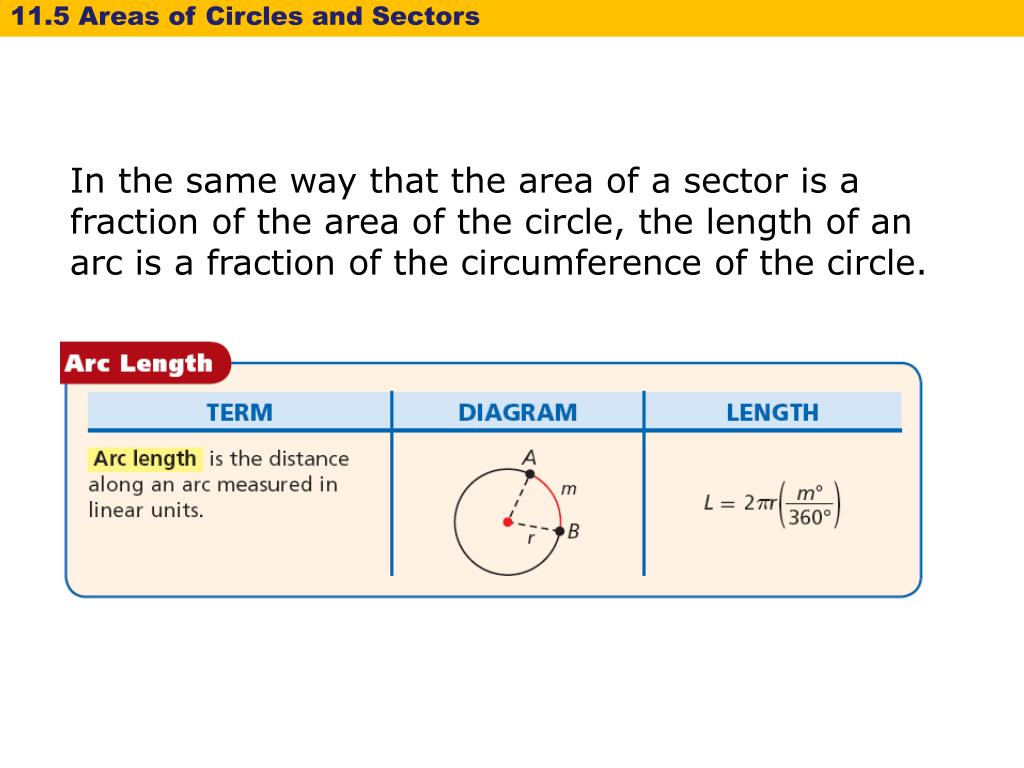 11.5 Areas of Circles and Sectors

In the same way that the area of a sector is a fraction of the area of the circle, the length of an arc is a fraction of the circumference of the circle.

Arc Length

| TERM | DIAGRAM | LENGTH |
|---|---|---|
| Arc length is the distance along an arc measured in linear units. | A m r B | $L = 2\pi r\left(\frac{m°}{360°}\right)$ |